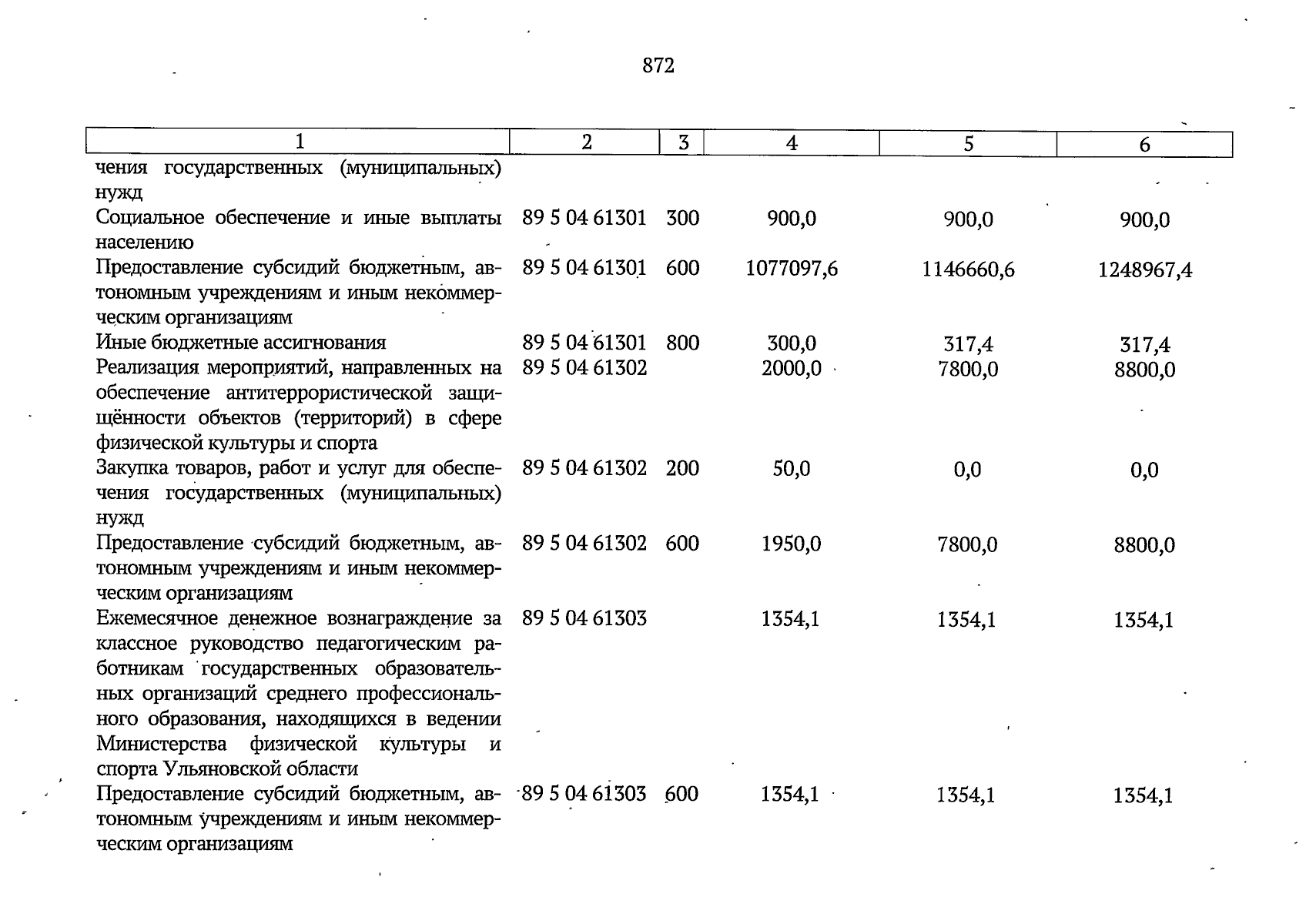 872

| 1 | 2 | 3 | 4 | 5 | 6 |
|---|---|---|---|---|---|
| чения государственных (муниципальных) нужд | | | | | |
| Социальное обеспечение и иные выплаты населению | 89 5 04 61301 | 300 | 900,0 | 900,0 | 900,0 |
| Предоставление субсидий бюджетным, автономным учреждениям и иным некоммерческим организациям | 89 5 04 61301 | 600 | 1077097,6 | 1146660,6 | 1248967,4 |
| Иные бюджетные ассигнования | 89 5 04 61301 | 800 | 300,0 | 317,4 | 317,4 |
| Реализация мероприятий, направленных на обеспечение антитеррористической защищённости объектов (территорий) в сфере физической культуры и спорта | 89 5 04 61302 | | 2000,0 | 7800,0 | 8800,0 |
| Закупка товаров, работ и услуг для обеспечения государственных (муниципальных) нужд | 89 5 04 61302 | 200 | 50,0 | 0,0 | 0,0 |
| Предоставление субсидий бюджетным, автономным учреждениям и иным некоммерческим организациям | 89 5 04 61302 | 600 | 1950,0 | 7800,0 | 8800,0 |
| Ежемесячное денежное вознаграждение за классное руководство педагогическим работникам государственных образовательных организаций среднего профессионального образования, находящихся в ведении Министерства физической культуры и спорта Ульяновской области | 89 5 04 61303 | | 1354,1 | 1354,1 | 1354,1 |
| Предоставление субсидий бюджетным, автономным учреждениям и иным некоммерческим организациям | 89 5 04 61303 | 600 | 1354,1 | 1354,1 | 1354,1 |